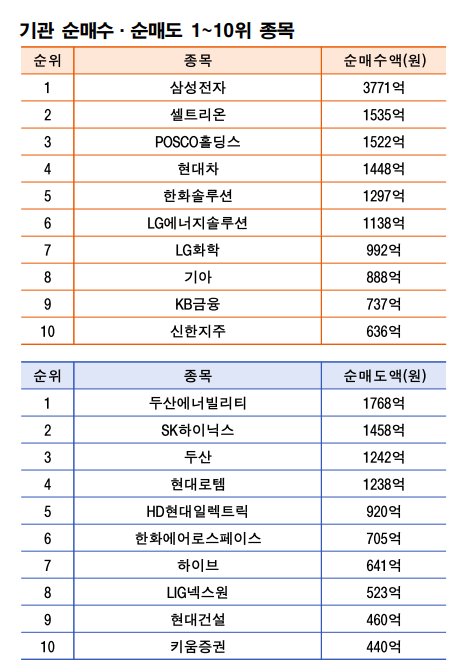 기관 순매수 · 순매도 1~10위 종목

| 순위 | 종목 | 순매수액(원) |
|---|---|---|
| 1 | 삼성전자 | 3771억 |
| 2 | 셀트리온 | 1535억 |
| 3 | POSCO홀딩스 | 1522억 |
| 4 | 현대차 | 1448억 |
| 5 | 한화솔루션 | 1297억 |
| 6 | LG에너지솔루션 | 1138억 |
| 7 | LG화학 | 992억 |
| 8 | 기아 | 888억 |
| 9 | KB금융 | 737억 |
| 10 | 신한지주 | 636억 |

| 순위 | 종목 | 순매도액(원) |
|---|---|---|
| 1 | 두산에너빌리티 | 1768억 |
| 2 | SK하이닉스 | 1458억 |
| 3 | 두산 | 1242억 |
| 4 | 현대로템 | 1238억 |
| 5 | HD현대일렉트릭 | 920억 |
| 6 | 한화에어로스페이스 | 705억 |
| 7 | 하이브 | 641억 |
| 8 | LIG넥스원 | 523억 |
| 9 | 현대건설 | 460억 |
| 10 | 키움증권 | 440억 |